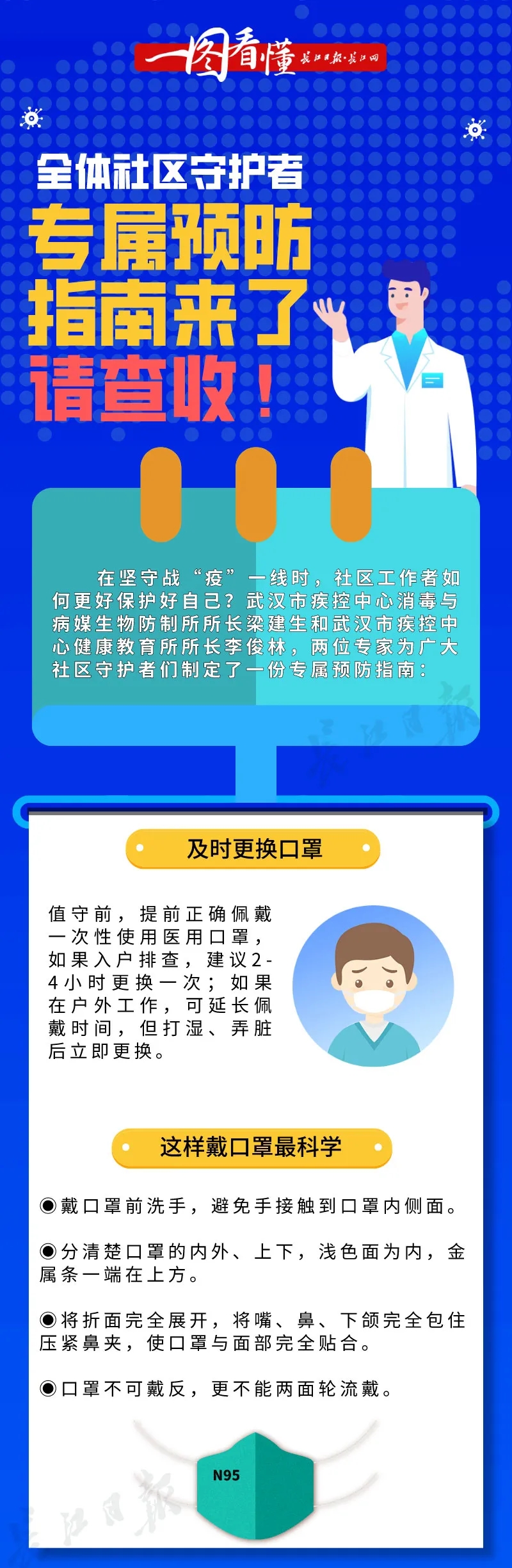 一图看懂 长江日报·长江网

全体社区守护者
专属预防指南来了
请查收！

在坚守战“疫”一线时，社区工作者如何更好保护好自己？武汉市疾控中心消毒与病媒生物防制所所长梁建生和武汉市疾控中心健康教育所所长李俊林，两位专家为广大社区守护者们制定了一份专属预防指南：

长江日报

及时更换口罩

值守前，提前正确佩戴一次性使用医用口罩，如果入户排查，建议2-4小时更换一次；如果在户外工作，可延长佩戴时间，但打湿、弄脏后立即更换。

这样戴口罩最科学

◉戴口罩前洗手，避免手接触到口罩内侧面。

◉分清楚口罩的内外、上下，浅色面为内，金属条一端在上方。

◉将折面完全展开，将嘴、鼻、下颌完全包住压紧鼻夹，使口罩与面部完全贴合。

◉口罩不可戴反，更不能两面轮流戴。

N95

长江日报